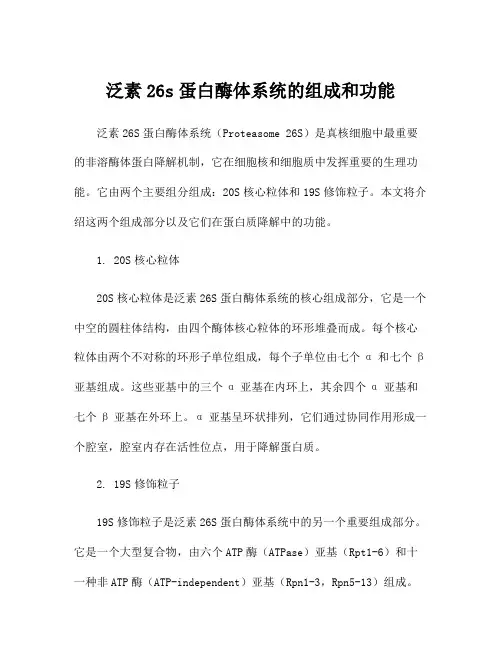 泛素 26s 蛋白酶体系统的组成和功能

泛素 26S 蛋白酶体系统（Proteasome 26S）是真核细胞中最重要的非溶酶体蛋白降解机制，它在细胞核和细胞质中发挥重要的生理功能。它由两个主要组分组成：20S 核心粒体和 19S 修饰粒子。本文将介绍这两个组成部分以及它们在蛋白质降解中的功能。

1. 20S 核心粒体

20S 核心粒体是泛素 26S 蛋白酶体系统的核心组成部分，它是一个中空的圆柱体结构，由四个酶体核心粒体的环形堆叠而成。每个核心粒体由两个不对称的环形子单位组成，每个子单位由七个 α 和七个 β 亚基组成。这些亚基中的三个 α 亚基在内环上，其余四个 α 亚基和七个 β 亚基在外环上。α 亚基呈环状排列，它们通过协同作用形成一个腔室，腔室内存在活性位点，用于降解蛋白质。

2. 19S 修饰粒子

19S 修饰粒子是泛素 26S 蛋白酶体系统中的另一个重要组成部分。它是一个大型复合物，由六个 ATP 酶（ATPase）亚基（Rpt1-6）和十一种非 ATP 酶（ATP-independent）亚基（Rpn1-3，Rpn5-13）组成。